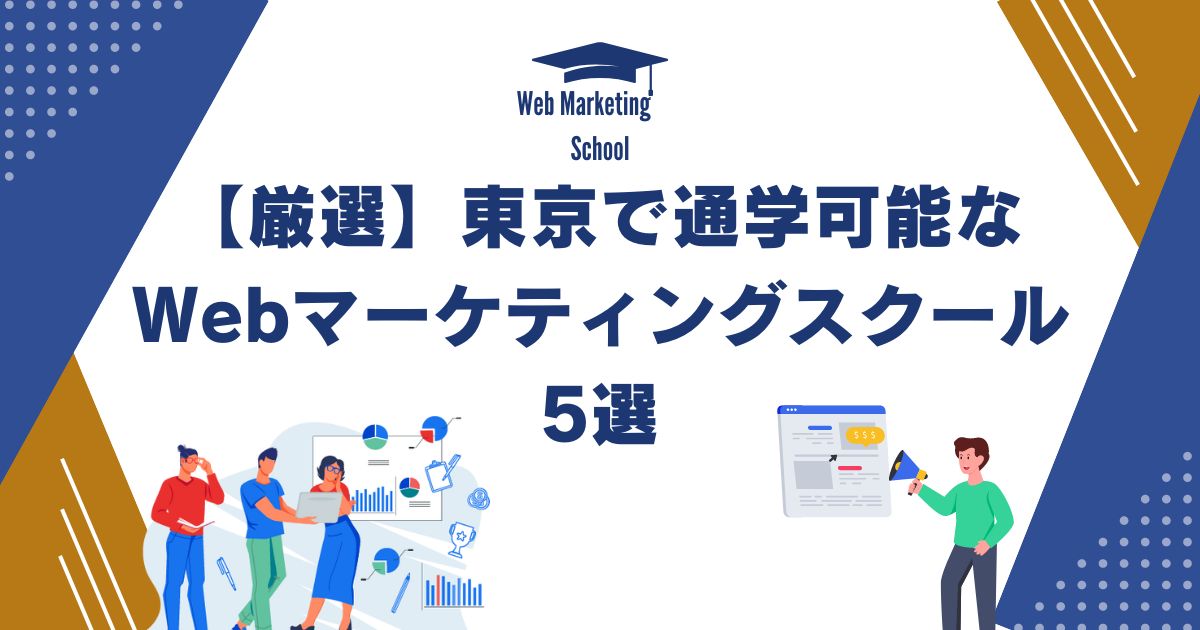 Web Marketing School

【厳選】東京で通学可能な Webマーケティングスクール 5選

$ $ $